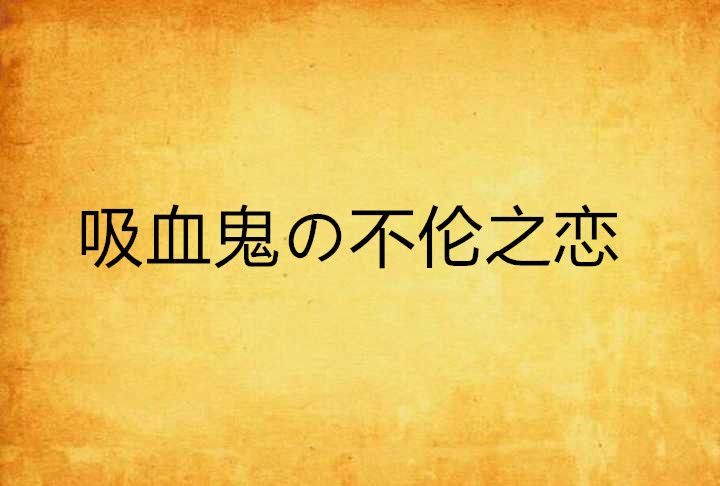 吸血鬼の不伦之恋